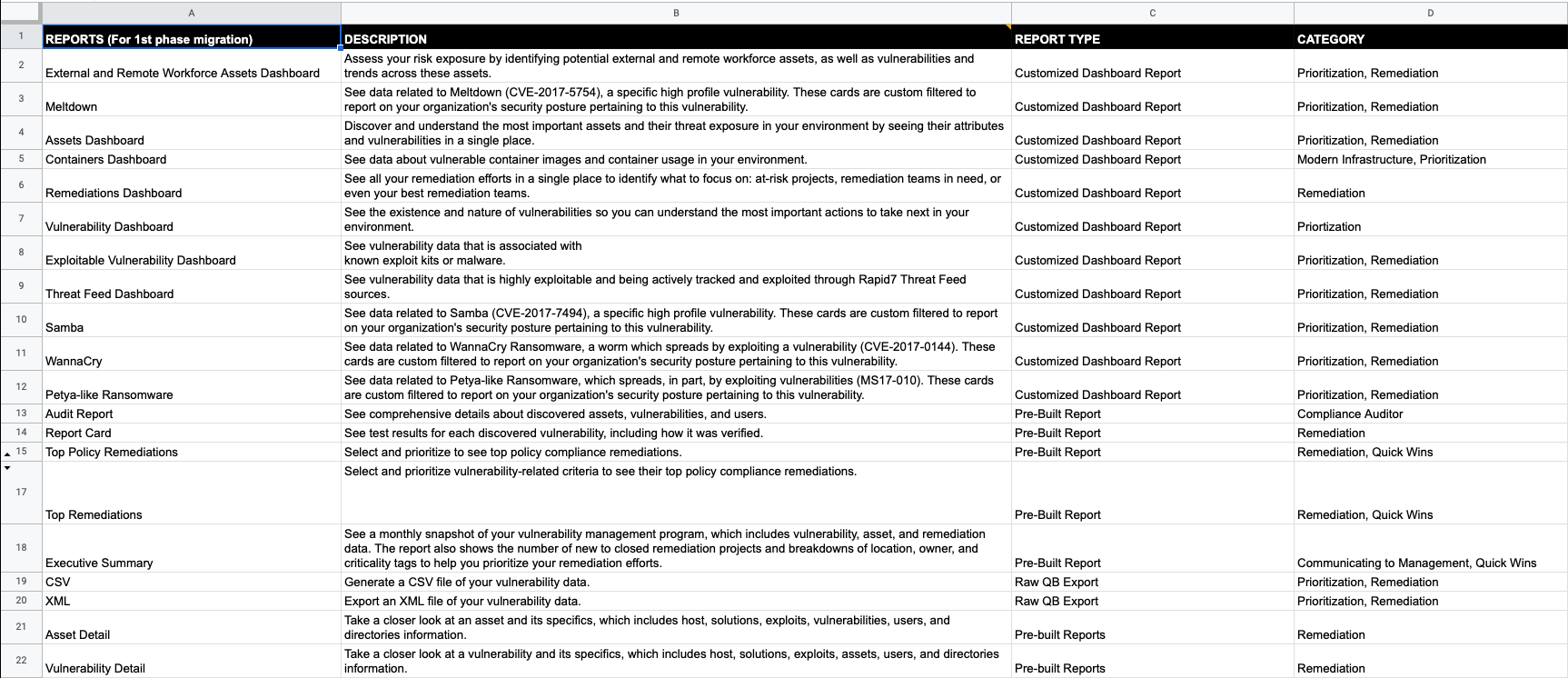 | | A | B | C | D |
|---|---|---|---|---|
| 1 | REPORTS (For 1st phase migration) | DESCRIPTION | REPORT TYPE | CATEGORY |
| 2 | External and Remote Workforce Assets Dashboard | Assess your risk exposure by identifying potential external and remote workforce assets, as well as vulnerabilities and trends across these assets. | Customized Dashboard Report | Prioritization, Remediation |
| 3 | Meltdown | See data related to Meltdown (CVE-2017-5754), a specific high profile vulnerability. These cards are custom filtered to report on your organization's security posture pertaining to this vulnerability. | Customized Dashboard Report | Prioritization, Remediation |
| 4 | Assets Dashboard | Discover and understand the most important assets and their threat exposure in your environment by seeing their attributes and vulnerabilities in a single place. | Customized Dashboard Report | Prioritization, Remediation |
| 5 | Containers Dashboard | See data about vulnerable container images and container usage in your environment. | Customized Dashboard Report | Modern Infrastructure, Prioritization |
| 6 | Remediations Dashboard | See all your remediation efforts in a single place to identify what to focus on: at-risk projects, remediation teams in need, or even your best remediation teams. | Customized Dashboard Report | Remediation |
| 7 | Vulnerability Dashboard | See the existence and nature of vulnerabilities so you can understand the most important actions to take next in your environment. | Customized Dashboard Report | Priortization |
| 8 | Exploitable Vulnerability Dashboard | See vulnerability data that is associated with known exploit kits or malware. | Customized Dashboard Report | Prioritization, Remediation |
| 9 | Threat Feed Dashboard | See vulnerability data that is highly exploitable and being actively tracked and exploited through Rapid7 Threat Feed sources. | Customized Dashboard Report | Prioritization, Remediation |
| 10 | Samba | See data related to Samba (CVE-2017-7494), a specific high profile vulnerability. These cards are custom filtered to report on your organization's security posture pertaining to this vulnerability. | Customized Dashboard Report | Prioritization, Remediation |
| 11 | WannaCry | See data related to WannaCry Ransomware, a worm which spreads by exploiting a vulnerability (CVE-2017-0144). These cards are custom filtered to report on your organization's security posture pertaining to this vulnerability. | Customized Dashboard Report | Prioritization, Remediation |
| 12 | Petya-like Ransomware | See data related to Petya-like Ransomware, which spreads, in part, by exploiting vulnerabilities (MS17-010). These cards are custom filtered to report on your organization's security posture pertaining to this vulnerability. | Customized Dashboard Report | Prioritization, Remediation |
| 13 | Audit Report | See comprehensive details about discovered assets, vulnerabilities, and users. | Pre-Built Report | Compliance Auditor |
| 14 | Report Card | See test results for each discovered vulnerability, including how it was verified. | Pre-Built Report | Remediation |
| 15 | Top Policy Remediations | Select and prioritize to see top policy compliance remediations. | Pre-Built Report | Remediation, Quick Wins |
| 17 | Top Remediations | Select and prioritize vulnerability-related criteria to see their top policy compliance remediations. | Pre-Built Report | Remediation, Quick Wins |
| 18 | Executive Summary | See a monthly snapshot of your vulnerability management program, which includes vulnerability, asset, and remediation data. The report also shows the number of new to closed remediation projects and breakdowns of location, owner, and criticality tags to help you prioritize your remediation efforts. | Pre-Built Report | Communicating to Management, Quick Wins |
| 19 | CSV | Generate a CSV file of your vulnerability data. | Raw QB Export | Prioritization, Remediation |
| 20 | XML | Export an XML file of your vulnerability data. | Raw QB Export | Prioritization, Remediation |
| 21 | Asset Detail | Take a closer look at an asset and its specifics, which includes host, solutions, exploits, vulnerabilities, users, and directories information. | Pre-built Reports | Remediation |
| 22 | Vulnerability Detail | Take a closer look at a vulnerability and its specifics, which includes host, solutions, exploits, assets, users, and directories information. | Pre-built Reports | Remediation |